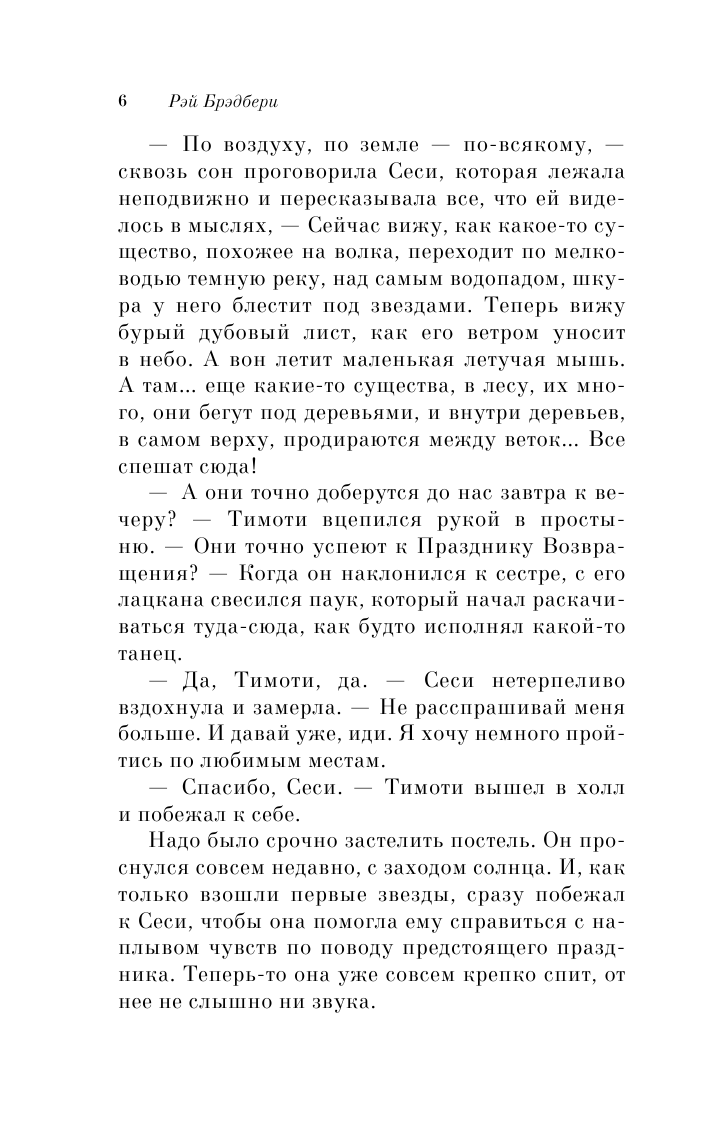 6 Рэй Брэдбери

— По воздуху, по земле — по-всякому, — сквозь сон проговорила Сеси, которая лежала неподвижно и пересказывала все, что ей виделось в мыслях, — Сейчас вижу, как какое-то существо, похожее на волка, переходит по мелководью темную реку, над самым водопадом, шкура у него блестит под звездами. Теперь вижу бурый дубовый лист, как его ветром уносит в небо. А вон летит маленькая летучая мышь. А там... еще какие-то существа, в лесу, их много, они бегут под деревьями, и внутри деревьев, в самом верху, продираются между веток... Все спешат сюда!

— А они точно доберутся до нас завтра к вечеру? — Тимоти вцепился рукой в простыню. — Они точно успеют к Празднику Возвращения? — Когда он наклонился к сестре, с его лацкана свесился паук, который начал раскачиваться туда-сюда, как будто исполнял какой-то танец.

— Да, Тимоти, да. — Сеси нетерпеливо вздохнула и замерла. — Не расспрашивай меня больше. И давай уже, иди. Я хочу немного пройтись по любимым местам.

— Спасибо, Сеси. — Тимоти вышел в холл и побежал к себе.

Надо было срочно застелить постель. Он проснулся совсем недавно, с заходом солнца. И, как только взошли первые звезды, сразу побежал к Сеси, чтобы она помогла ему справиться с наплывом чувств по поводу предстоящего праздника. Теперь-то она уже совсем крепко спит, от нее не слышно ни звука.